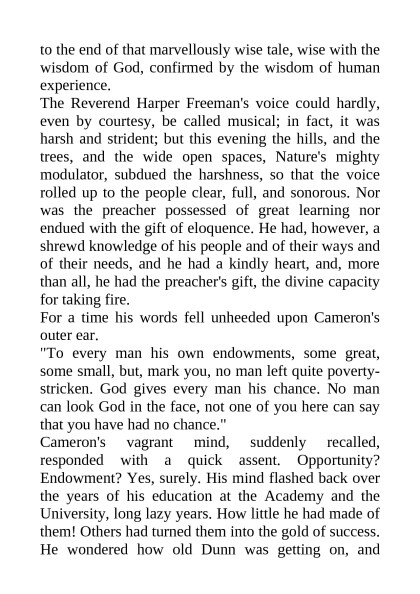 to the end of that marvellously wise tale, wise with the wisdom of God, confirmed by the wisdom of human experience.

The Reverend Harper Freeman's voice could hardly, even by courtesy, be called musical; in fact, it was harsh and strident; but this evening the hills, and the trees, and the wide open spaces, Nature's mighty modulator, subdued the harshness, so that the voice rolled up to the people clear, full, and sonorous. Nor was the preacher possessed of great learning nor endued with the gift of eloquence. He had, however, a shrewd knowledge of his people and of their ways and of their needs, and he had a kindly heart, and, more than all, he had the preacher's gift, the divine capacity for taking fire.

For a time his words fell unheeded upon Cameron's outer ear.

"To every man his own endowments, some great, some small, but, mark you, no man left quite poverty-stricken. God gives every man his chance. No man can look God in the face, not one of you here can say that you have had no chance."

Cameron's vagrant mind, suddenly recalled, responded with a quick assent. Opportunity? Endowment? Yes, surely. His mind flashed back over the years of his education at the Academy and the University, long lazy years. How little he had made of them! Others had turned them into the gold of success. He wondered how old Dunn was getting on, and